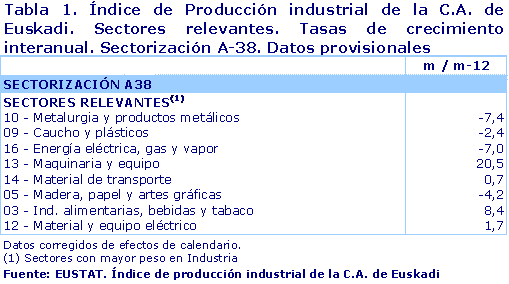 Tabla 1. Índice de Producción industrial de la C.A. de Euskadi. Sectores relevantes. Tasas de crecimiento interanual. Sectorización A-38. Datos provisionales

| | m / m-12 |
|---|---|
| SECTORIZACIÓN A38 | |
| SECTORES RELEVANTES$^{(1)}$ | |
| 10 - Metalurgia y productos metálicos | -7,4 |
| 09 - Caucho y plásticos | -2,4 |
| 16 - Energía eléctrica, gas y vapor | -7,0 |
| 13 - Maquinaria y equipo | 20,5 |
| 14 - Material de transporte | 0,7 |
| 05 - Madera, papel y artes gráficas | -4,2 |
| 03 - Ind. alimentarias, bebidas y tabaco | 8,4 |
| 12 - Material y equipo eléctrico | 1,7 |

Datos corregidos de efectos de calendario.
(1) Sectores con mayor peso en Industria
Fuente: EUSTAT. Índice de producción industrial de la C.A. de Euskadi